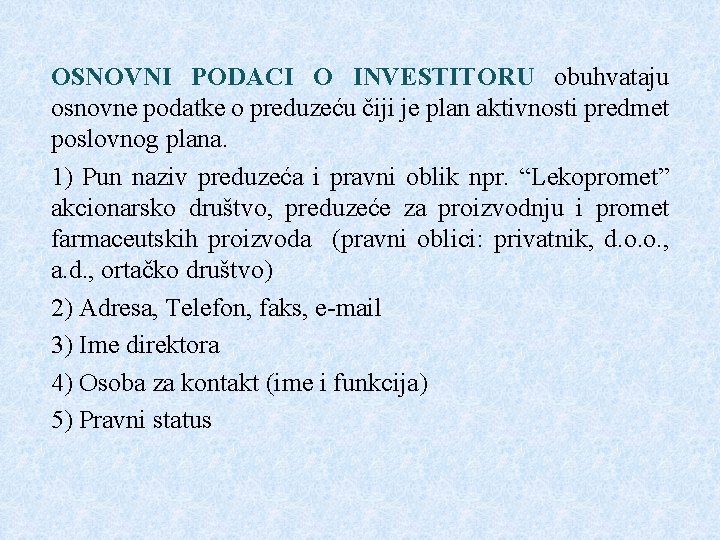 OSNOVNI PODACI O INVESTITORU obuhvataju osnovne podatke o preduzeću čiji je plan aktivnosti predmet poslovnog plana.

1) Pun naziv preduzeća i pravni oblik npr. “Lekopromet” akcionarsko društvo, preduzeće za proizvodnju i promet farmaceutskih proizvoda (pravni oblici: privatnik, d.o.o., a.d., ortačko društvo)

2) Adresa, Telefon, faks, e-mail

3) Ime direktora

4) Osoba za kontakt (ime i funkcija)

5) Pravni status